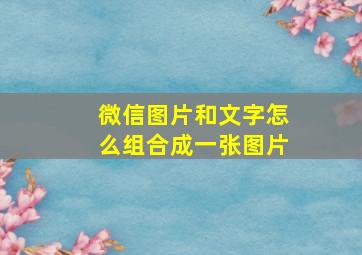 微信图片和文字怎么组合成一张图片